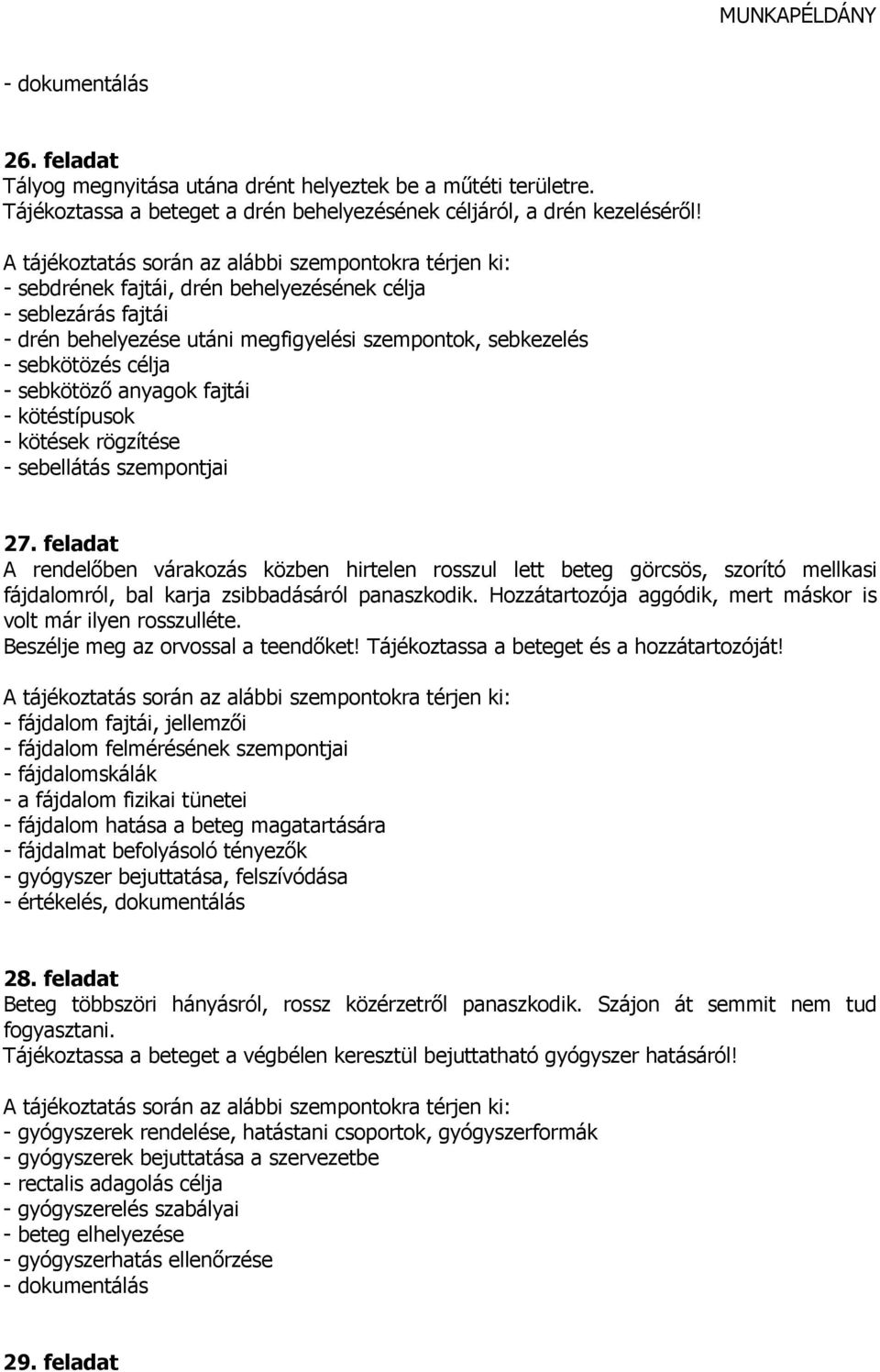 MUNKAPÉLDÁNY

- dokumentálás

26. feladat
Tályog megnyitása utána drént helyeztek be a műtéti területre.
Tájékoztassa a beteget a drén behelyezésének céljáról, a drén kezeléséről!

A tájékoztatás során az alábbi szempontokra térjen ki:
- sebdrének fajtái, drén behelyezésének célja
- seblezárás fajtái
- drén behelyezése utáni megfigyelési szempontok, sebkezelés
- sebkötözés célja
- sebkötöző anyagok fajtái
- kötéstípusok
- kötések rögzítése
- sebellátás szempontjai

27. feladat
A rendelőben várakozás közben hirtelen rosszul lett beteg görcsös, szorító mellkasi fájdalomról, bal karja zsibbadásáról panaszkodik. Hozzátartozója aggódik, mert máskor is volt már ilyen rosszulléte.
Beszélje meg az orvossal a teendőket! Tájékoztassa a beteget és a hozzátartozóját!

A tájékoztatás során az alábbi szempontokra térjen ki:
- fájdalom fajtái, jellemzői
- fájdalom felmérésének szempontjai
- fájdalomskálák
- a fájdalom fizikai tünetei
- fájdalom hatása a beteg magatartására
- fájdalmat befolyásoló tényezők
- gyógyszer bejuttatása, felszívódása
- értékelés, dokumentálás

28. feladat
Beteg többszöri hányásról, rossz közérzetről panaszkodik. Szájon át semmit nem tud fogyasztani.
Tájékoztassa a beteget a végbélen keresztül bejuttatható gyógyszer hatásáról!

A tájékoztatás során az alábbi szempontokra térjen ki:
- gyógyszerek rendelése, hatástani csoportok, gyógyszerformák
- gyógyszerek bejuttatása a szervezetbe
- rectalis adagolás célja
- gyógyszerelés szabályai
- beteg elhelyezése
- gyógyszerhatás ellenőrzése
- dokumentálás

29. feladat